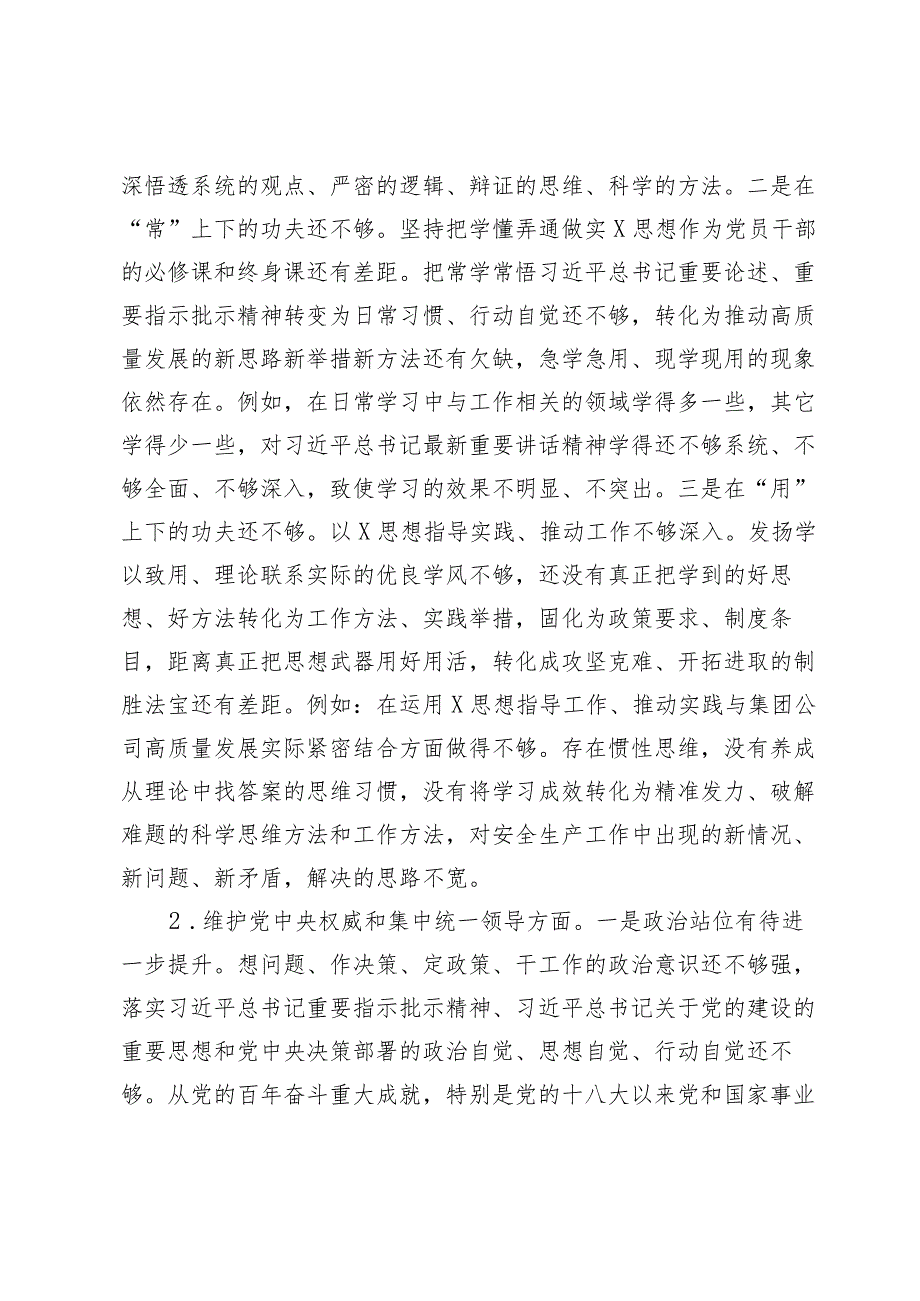 深悟透系统的观点、严密的逻辑、辩证的思维、科学的方法。二是在“常”上下的功夫还不够。坚持把学懂弄通做实X思想作为党员干部的必修课和终身课还有差距。把常学常悟习近平总书记重要论述、重要指示批示精神转变为日常习惯、行动自觉还不够，转化为推动高质量发展的新思路新举措新方法还有欠缺，急学急用、现学现用的现象依然存在。例如，在日常学习中与工作相关的领域学得多一些，其它学得少一些，对习近平总书记最新重要讲话精神学得还不够系统、不够全面、不够深入，致使学习的效果不明显、不突出。三是在“用”上下的功夫还不够。以X思想指导实践、推动工作不够深入。发扬学以致用、理论联系实际的优良学风不够，还没有真正把学到的好思想、好方法转化为工作方法、实践举措，固化为政策要求、制度条目，距离真正把思想武器用好用活，转化成攻坚克难、开拓进取的制胜法宝还有差距。例如：在运用X思想指导工作、推动实践与集团公司高质量发展实际紧密结合方面做得不够。存在惯性思维，没有养成从理论中找答案的思维习惯，没有将学习成效转化为精准发力、破解难题的科学思维方法和工作方法，对安全生产工作中出现的新情况、新问题、新矛盾，解决的思路不宽。

2．维护党中央权威和集中统一领导方面。一是政治站位有待进一步提升。想问题、作决策、定政策、干工作的政治意识还不够强，落实习近平总书记重要指示批示精神、习近平总书记关于党的建设的重要思想和党中央决策部署的政治自觉、思想自觉、行动自觉还不够。从党的百年奋斗重大成就，特别是党的十八大以来党和国家事业